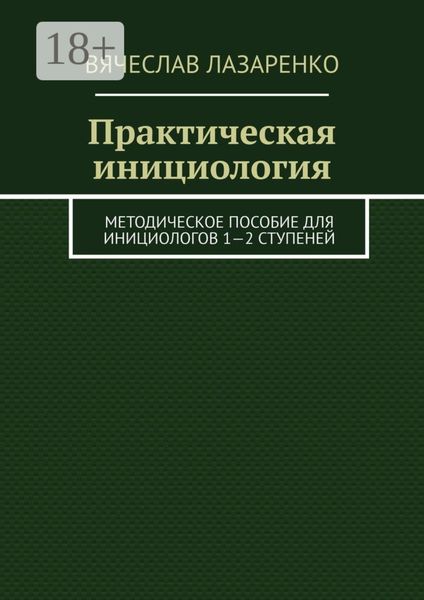 18+

ВЯЧЕСЛАВ ЛАЗАРЕНКО

Практическая инициология

МЕТОДИЧЕСКОЕ ПОСОБИЕ ДЛЯ ИНИЦИОЛОГОВ 1—2 СТУПЕНЕЙ